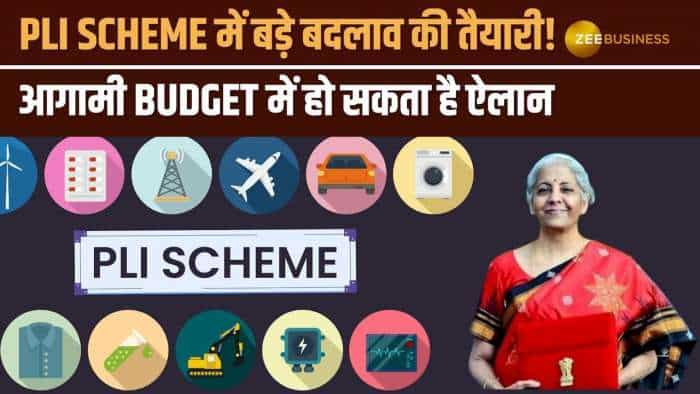 PLI SCHEME में बड़े बदलाव की तैयारी!

ZEE BUSINESS

आगामी BUDGET में हो सकता है ऐलान

PLI SCHEME